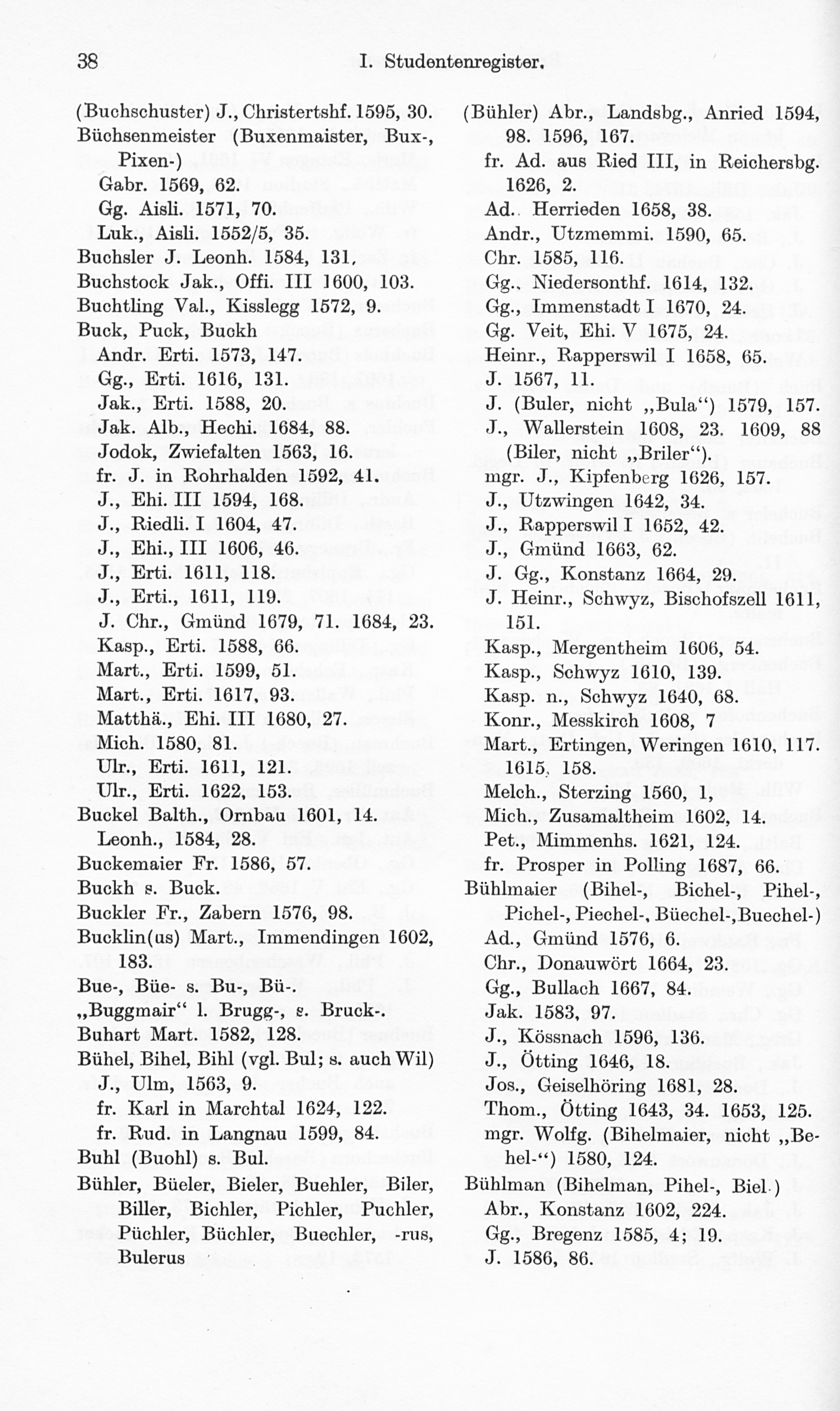 38 I. Studentenregister.

(Buchschuster) J., Christertshf. 1595, 30.
Büchsenmeister (Buxenmaister, Bux-, Pixen-)
Gabr. 1569, 62.
Gg. Aisli. 1571, 70.
Luk., Aisli. 1552/5, 35.
Buchsler J. Leonh. 1584, 131.
Buchstock Jak., Offi. III 1600, 103.
Buchtling Val., Kisslegg 1572, 9.
Buck, Puck, Buckh
Andr. Erti. 1573, 147.
Gg., Erti. 1616, 131.
Jak., Erti. 1588, 20.
Jak. Alb., Hechi. 1684, 88.
Jodok, Zwiefalten 1563, 16.
fr. J. in Rohrhalden 1592, 41.
J., Ehi. III 1594, 168.
J., Riedli. I 1604, 47.
J., Ehi., III 1606, 46.
J., Erti. 1611, 118.
J., Erti., 1611, 119.
J. Chr., Gmünd 1679, 71. 1684, 23.
Kasp., Erti. 1588, 66.
Mart., Erti. 1599, 51.
Mart., Erti. 1617, 93.
Matthä., Ehi. III 1680, 27.
Mich. 1580, 81.
Ulr., Erti. 1611, 121.
Ulr., Erti. 1622, 153.
Buckel Balth., Ornbau 1601, 14.
Leonh., 1584, 28.
Buckemaier Fr. 1586, 57.
Buckh s. Buck.
Buckler Fr., Zabern 1576, 98.
Bucklin(us) Mart., Immendingen 1602, 183.
Bue-, Büe- s. Bu-, Bü-.
„Buggmair“ l. Brugg-, s. Bruck-.
Buhart Mart. 1582, 128.
Bühel, Bihel, Bihl (vgl. Bul; s. auch Wil)
J., Ulm, 1563, 9.
fr. Karl in Marchtal 1624, 122.
fr. Rud. in Langnau 1599, 84.
Buhl (Buohl) s. Bul.
Bühler, Büeler, Bieler, Buehler, Biler, Biller, Bichler, Pichler, Puchler, Püchler, Büchler, Buechler, -rus, Bulerus

(Bühler) Abr., Landsbg., Anried 1594, 98. 1596, 167.
fr. Ad. aus Ried III, in Reichersbg. 1626, 2.
Ad. Herrieden 1658, 38.
Andr., Utzmemmi. 1590, 65.
Chr. 1585, 116.
Gg., Niedersonthf. 1614, 132.
Gg., Immenstadt I 1670, 24.
Gg. Veit, Ehi. V 1675, 24.
Heinr., Rapperswil I 1658, 65.
J. 1567, 11.
J. (Buler, nicht „Bula“) 1579, 157.
J., Wallerstein 1608, 23. 1609, 88 (Biler, nicht „Briler“).
mgr. J., Kipfenberg 1626, 157.
J., Utzwingen 1642, 34.
J., Rapperswil I 1652, 42.
J., Gmünd 1663, 62.
J. Gg., Konstanz 1664, 29.
J. Heinr., Schwyz, Bischofszell 1611, 151.
Kasp., Mergentheim 1606, 54.
Kasp., Schwyz 1610, 139.
Kasp. n., Schwyz 1640, 68.
Konr., Messkirch 1608, 7
Mart., Ertingen, Weringen 1610, 117. 1615, 158.
Melch., Sterzing 1560, 1,
Mich., Zusamaltheim 1602, 14.
Pet., Mimmenhs. 1621, 124.
fr. Prosper in Polling 1687, 66.
Bühlmaier (Bihel-, Bichel-, Pihel-, Pichel-, Piechel-, Büechel-, Buechel-)
Ad., Gmünd 1576, 6.
Chr., Donauwört 1664, 23.
Gg., Bullach 1667, 84.
Jak. 1583, 97.
J., Kössnach 1596, 136.
J., Ötting 1646, 18.
Jos., Geiselhöring 1681, 28.
Thom., Ötting 1643, 34. 1653, 125.
mgr. Wolfg. (Bihelmaier, nicht „Behel-“) 1580, 124.
Bühlman (Bihelman, Pihel-, Biel-)
Abr., Konstanz 1602, 224.
Gg., Bregenz 1585, 4; 19.
J. 1586, 86.